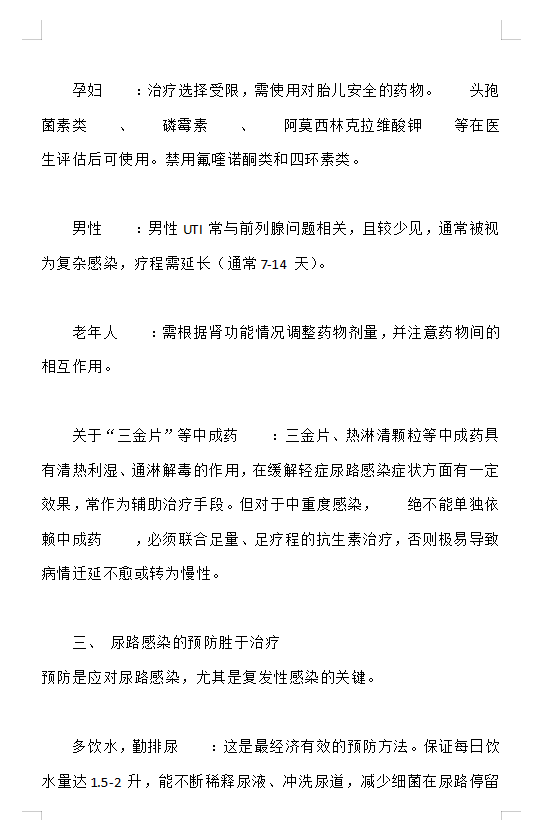 孕妇：治疗选择受限，需使用对胎儿安全的药物。头孢菌素类、磷霉素、阿莫西林克拉维酸钾等在医生评估后可使用。禁用氟喹诺酮类和四环素类。

男性：男性 UTI 常与前列腺问题相关，且较少见，通常被视为复杂感染，疗程需延长（通常 7-14 天）。

老年人：需根据肾功能情况调整药物剂量，并注意药物间的相互作用。

关于“三金片”等中成药：三金片、热淋清颗粒等中成药具有清热利湿、通淋解毒的作用，在缓解轻症尿路感染症状方面有一定效果，常作为辅助治疗手段。但对于中重度感染，绝不能单独依赖中成药，必须联合足量、足疗程的抗生素治疗，否则极易导致病情迁延不愈或转为慢性。

三、 尿路感染的预防胜于治疗
预防是应对尿路感染，尤其是复发性感染的关键。

多饮水，勤排尿：这是最经济有效的预防方法。保证每日饮水量达 1.5-2 升，能不断稀释尿液、冲洗尿道，减少细菌在尿路停留